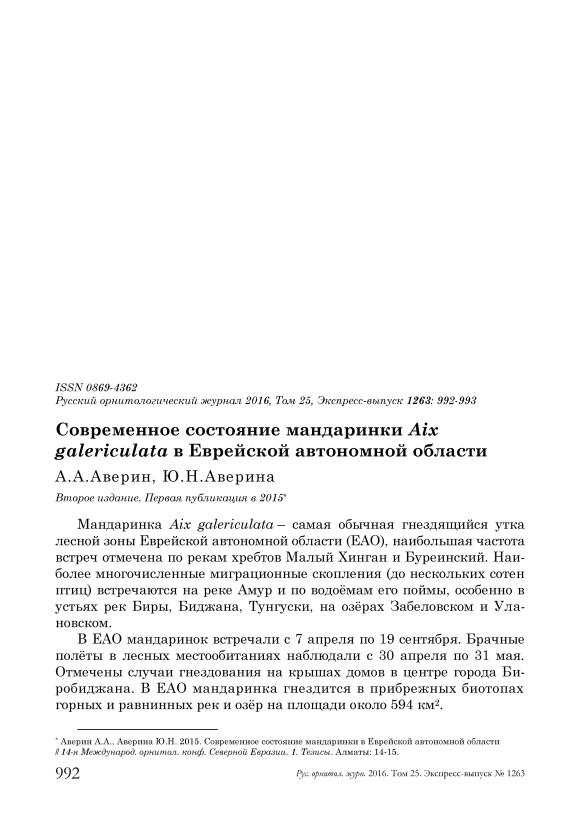 ISSN 0869-4362
Русский орнитологический журнал 2016, Том 25, Экспресс-выпуск 1263: 992-993

Современное состояние мандаринки Aix galericulata в Еврейской автономной области

А.А.Аверин, Ю.Н.Аверина

Второе издание. Первая публикация в 2015*

Мандаринка Aix galericulata – самая обычная гнездящийся утка лесной зоны Еврейской автономной области (ЕАО), наибольшая частота встреч отмечена по рекам хребтов Малый Хинган и Буреинский. Наиболее многочисленные миграционные скопления (до нескольких сотен птиц) встречаются на реке Амур и по водоёмам его поймы, особенно в устьях рек Биры, Биджана, Тунгуски, на озёрах Забеловском и Улановском.

В ЕАО мандаринок встречали с 7 апреля по 19 сентября. Брачные полёты в лесных местообитаниях наблюдали с 30 апреля по 31 мая. Отмечены случаи гнездования на крышах домов в центре города Биробиджана. В ЕАО мандаринка гнездится в прибрежных биотопах горных и равнинных рек и озёр на площади около 594 км².

* Аверин А.А., Аверина Ю.Н. 2015. Современное состояние мандаринки в Еврейской автономной области // 14-я Международ. орнитол. конф. Северной Евразии. 1. Тезисы. Алматы: 14-15.

992 Рус. орнитол. журн. 2016. Том 25. Экспресс-выпуск № 1263